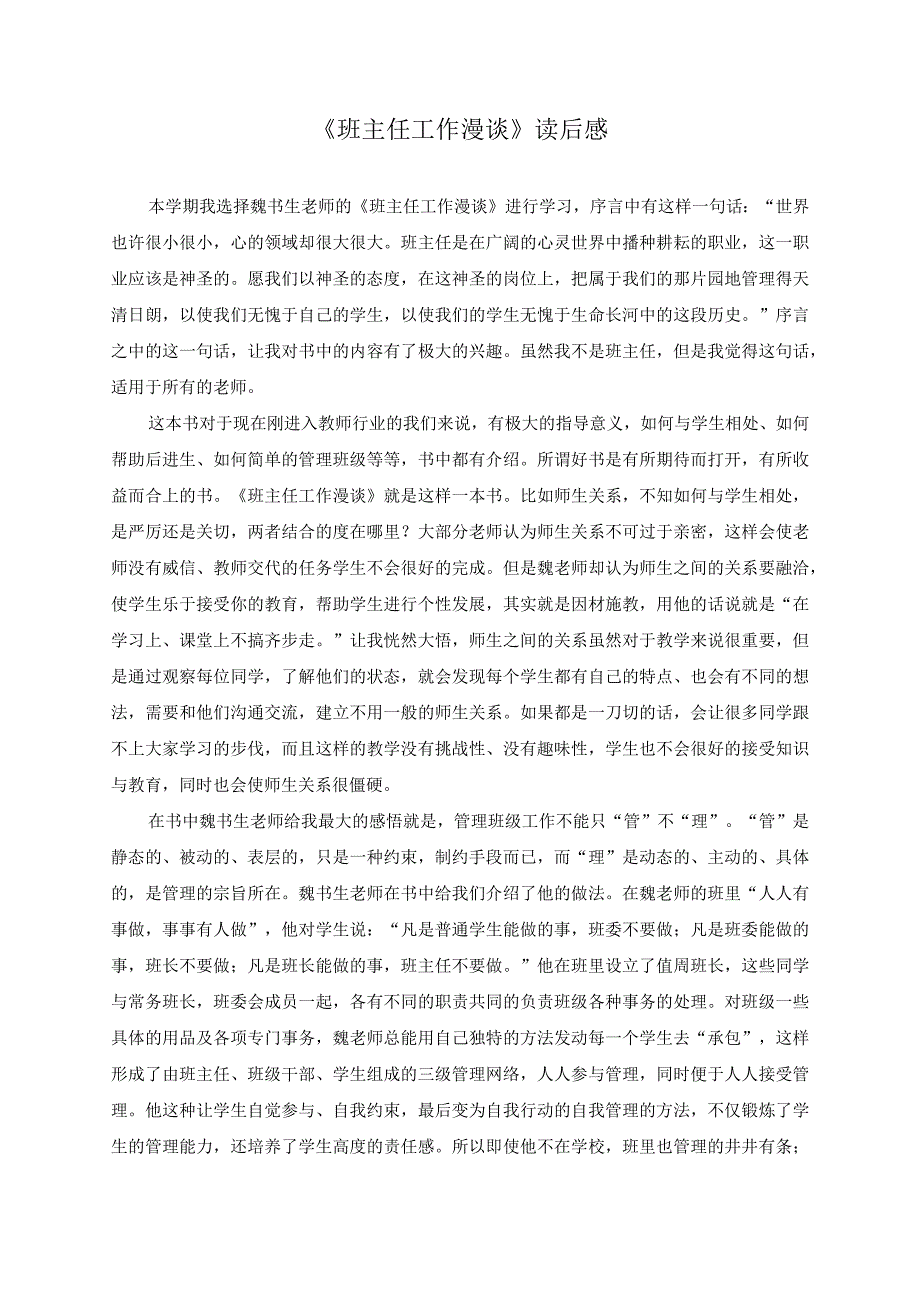 《班主任工作漫谈》读后感

本学期我选择魏书生老师的《班主任工作漫谈》进行学习，序言中有这样一句话：“世界也许很小很小，心的领域却很大很大。班主任是在广阔的心灵世界中播种耕耘的职业，这一职业应该是神圣的。愿我们以神圣的态度，在这神圣的岗位上，把属于我们的那片园地管理得天清日朗，以使我们无愧于自己的学生，以使我们的学生无愧于生命长河中的这段历史。”序言之中的这一句话，让我对书中的内容有了极大的兴趣。虽然我不是班主任，但是我觉得这句话，适用于所有的老师。

这本书对于现在刚进入教师行业的我们来说，有极大的指导意义，如何与学生相处、如何帮助后进生、如何简单的管理班级等等，书中都有介绍。所谓好书是有所期待而打开，有所收益而合上的书。《班主任工作漫谈》就是这样一本书。比如师生关系，不知如何与学生相处，是严厉还是关切，两者结合的度在哪里？大部分老师认为师生关系不可过于亲密，这样会使老师没有威信、教师交代的任务学生不会很好的完成。但是魏老师却认为师生之间的关系要融洽，使学生乐于接受你的教育，帮助学生进行个性发展，其实就是因材施教，用他的话说就是“在学习上、课堂上不搞齐步走。”让我恍然大悟，师生之间的关系虽然对于教学来说很重要，但是通过观察每位同学，了解他们的状态，就会发现每个学生都有自己的特点、也会有不同的想法，需要和他们沟通交流，建立不用一般的师生关系。如果都是一刀切的话，会让很多同学跟不上大家学习的步伐，而且这样的教学没有挑战性、没有趣味性，学生也不会很好的接受知识与教育，同时也会使师生关系很僵硬。

在书中魏书生老师给我最大的感悟就是，管理班级工作不能只“管”不“理”。“管”是静态的、被动的、表层的，只是一种约束，制约手段而已，而“理”是动态的、主动的、具体的，是管理的宗旨所在。魏书生老师在书中给我们介绍了他的做法。在魏老师的班里“人人有事做，事事有人做”，他对学生说：“凡是普通学生能做的事，班委不要做；凡是班委能做的事，班长不要做；凡是班长能做的事，班主任不要做。”他在班里设立了值周班长，这些同学与常务班长，班委会成员一起，各有不同的职责共同的负责班级各种事务的处理。对班级一些具体的用品及各项专门事务，魏老师总能用自己独特的方法发动每一个学生去“承包”，这样形成了由班主任、班级干部、学生组成的三级管理网络，人人参与管理，同时便于人人接受管理。他这种让学生自觉参与、自我约束，最后变为自我行动的自我管理的方法，不仅锻炼了学生的管理能力，还培养了学生高度的责任感。所以即使他不在学校，班里也管理的井井有条；